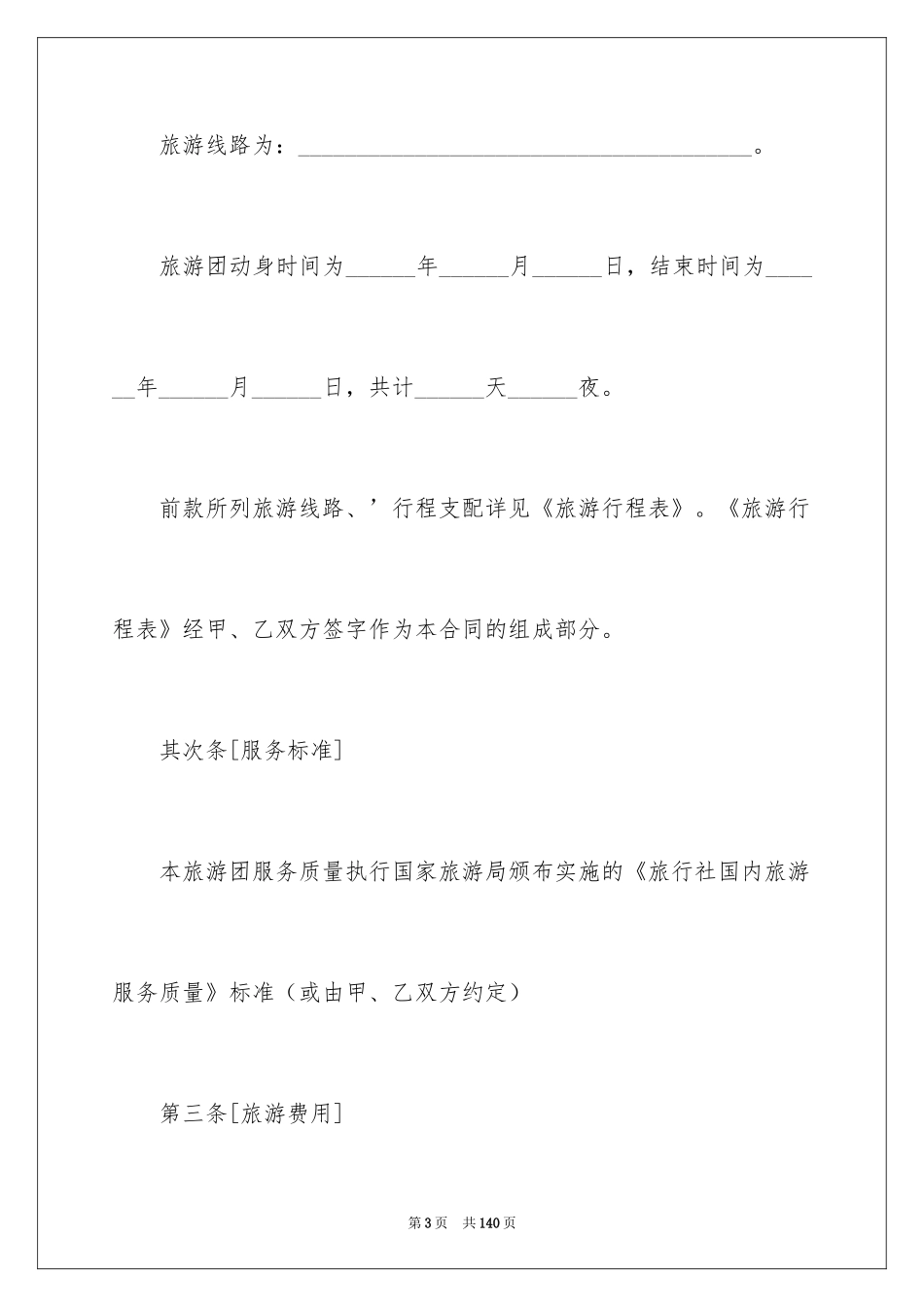 旅游线路为：____。

旅游团动身时间为____年____月____日，结束时间为____年____月____日，共计____天____夜。

前款所列旅游线路、’行程支配详见《旅游行程表》。《旅游行程表》经甲、乙双方签字作为本合同的组成部分。

其次条[服务标准]

本旅游团服务质量执行国家旅游局颁布实施的《旅行社国内旅游服务质量》标准（或由甲、乙双方约定）

第三条[旅游费用]

第3页 共140页